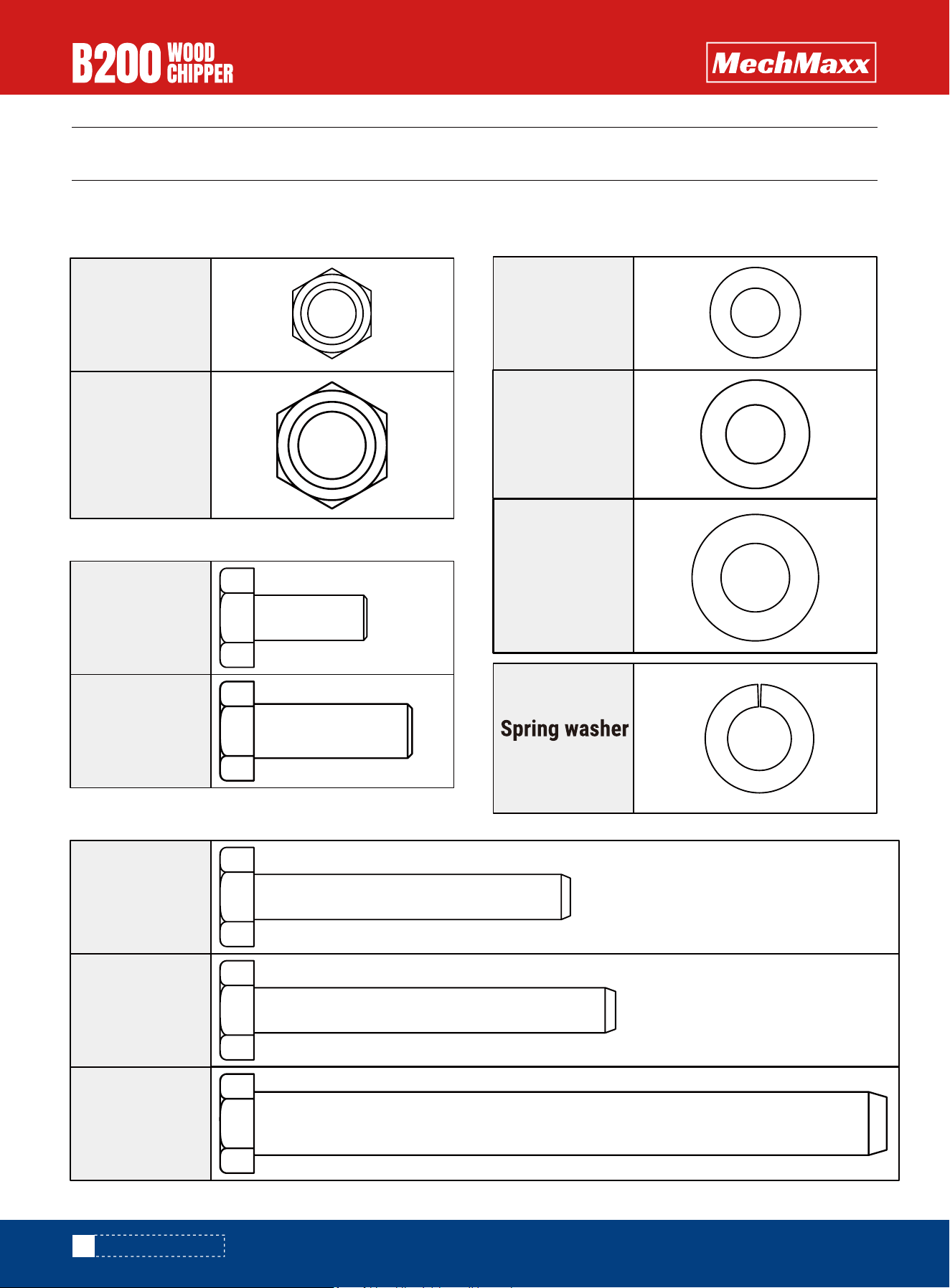 B200 WOOD CHIPPER

MechMaxx

Spring washer